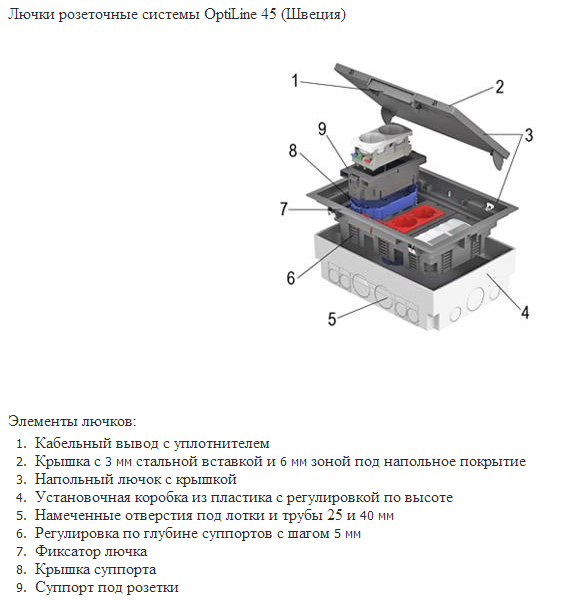 Лючки розеточные системы OptiLine 45 (Швеция)

1
2
3
9
8
7
6
5
4

Элементы лючков:

1. Кабельный вывод с уплотнителем
2. Крышка с 3 мм стальной вставкой и 6 мм зоной под напольное покрытие
3. Напольный лючок с крышкой
4. Установочная коробка из пластика с регулировкой по высоте
5. Намеченные отверстия под лотки и трубы 25 и 40 мм
6. Регулировка по глубине суппортов с шагом 5 мм
7. Фиксатор лючка
8. Крышка суппорта
9. Суппорт под розетки